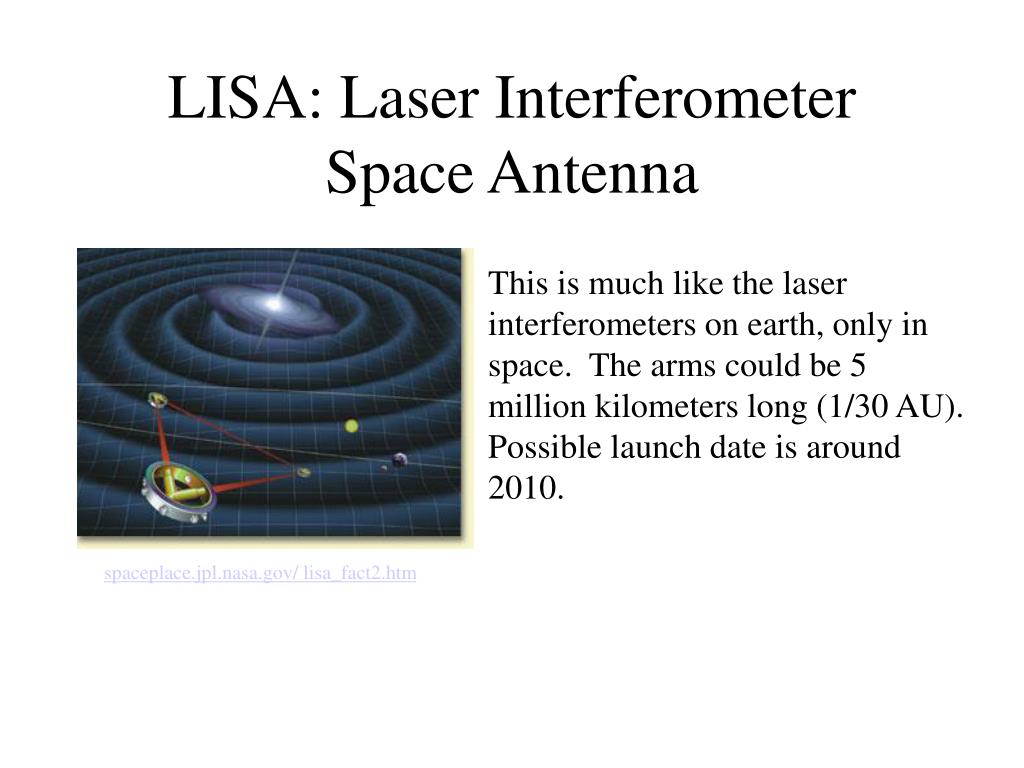 LISA: Laser Interferometer Space Antenna

This is much like the laser interferometers on earth, only in space. The arms could be 5 million kilometers long (1/30 AU). Possible launch date is around 2010.

spaceplace.jpl.nasa.gov/ lisa_fact2.htm